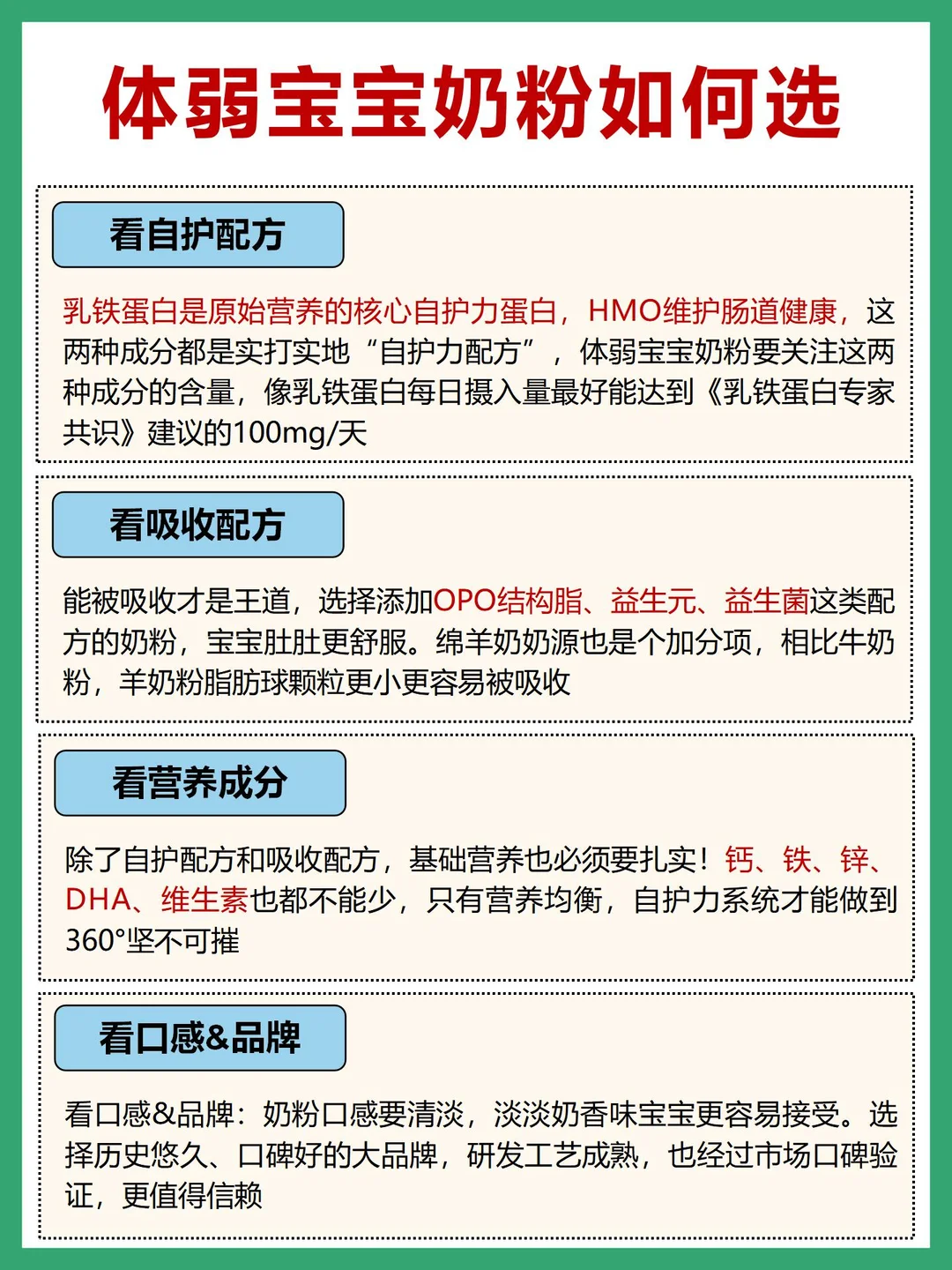 体弱宝宝奶粉如何选

看自护配方

乳铁蛋白是原始营养的核心自护力蛋白，HMO维护肠道健康，这两种成分都是实打实地“自护力配方”，体弱宝宝奶粉要关注这两种成分的含量，像乳铁蛋白每日摄入量最好能达到《乳铁蛋白专家共识》建议的100mg/天

看吸收配方

能被吸收才是王道，选择添加OPO结构脂、益生元、益生菌这类配方的奶粉，宝宝肚肚更舒服。绵羊奶奶源也是个加分项，相比牛奶粉，羊奶粉脂肪球颗粒更小更容易被吸收

看营养成分

除了自护配方和吸收配方，基础营养也必须要扎实！钙、铁、锌、DHA、维生素也都不能少，只有营养均衡，自护力系统才能做到360°坚不可摧

看口感&品牌

看口感&品牌：奶粉口感要清淡，淡淡奶香味宝宝更容易接受。选择历史悠久、口碑好的大品牌，研发工艺成熟，也经过市场口碑验证，更值得信赖